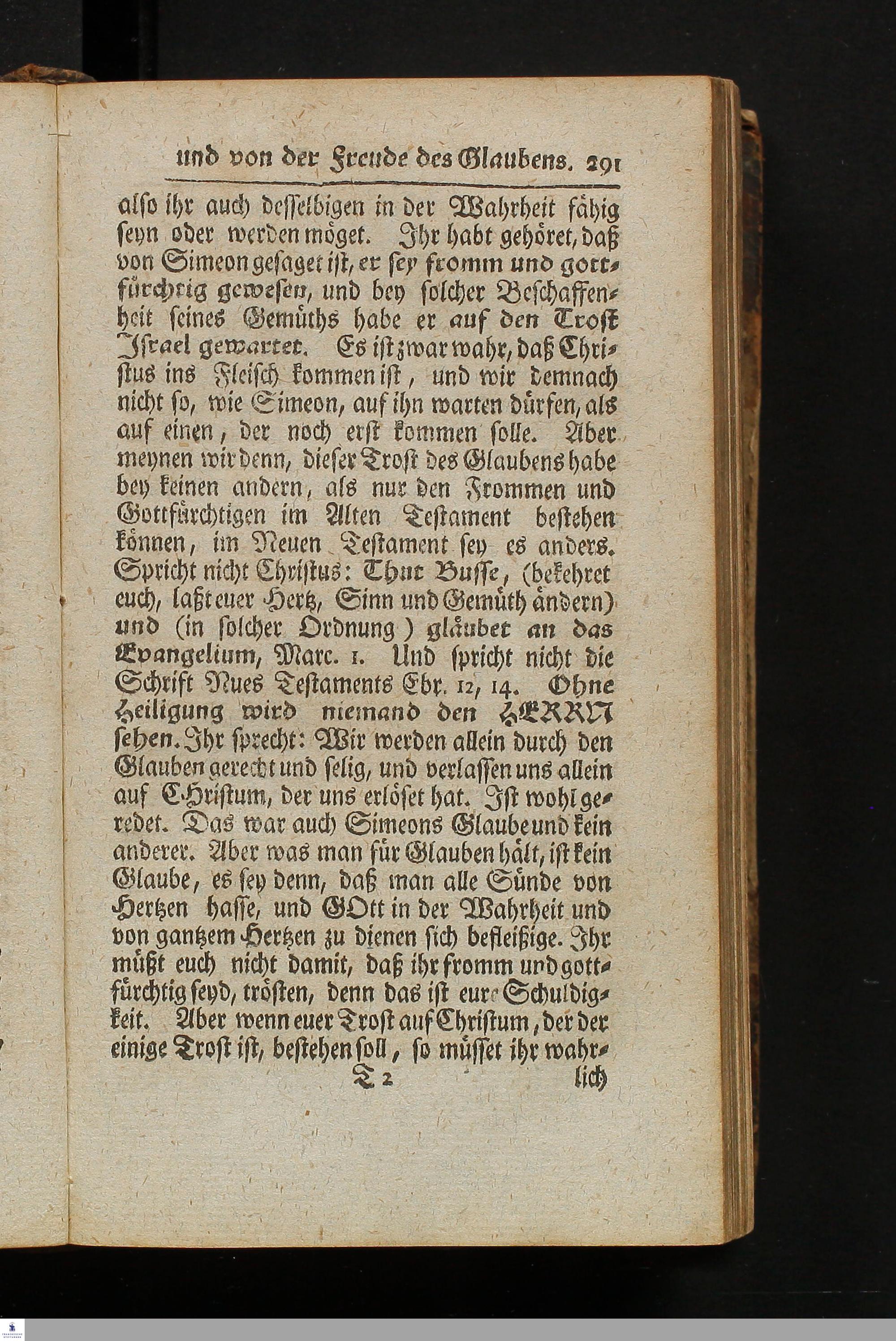 und von der Freude des Glaubens. 291

also ihr auch desselbigen in der Wahrheit fähig seyn oder werden möget. Ihr habt gehöret, daß von Simeon gesaget ist, er sey fromm und gottfürchtig gewesen, und bey solcher Beschaffenheit seines Gemüths habe er auf den Trost Israel gewartet. Es ist zwar wahr, daß Christus ins Fleisch kommen ist, und wir demnach nicht so, wie Simeon, auf ihn warten dürfen, als auf einen, der noch erst kommen solle. Aber meynen wir denn, dieser Trost des Glaubens habe bey keinen andern, als nur den Frommen und Gottfürchtigen im Alten Testament bestehen können, im Neuen Testament sey es anders. Spricht nicht Christus: Thut Busse, (bekehret euch, laßt euer Hertz, Sinn und Gemüth ändern) und (in solcher Ordnung) gläubet an das Evangelium, Marc. 1. Und spricht nicht die Schrift Nues Testaments Ebr. 12, 14. Ohne Heiligung wird niemand den HERRN sehen. Ihr sprecht: Wir werden allein durch den Glauben gerecht und selig, und verlassen uns allein auf CHristum, der uns erlöset hat. Ist wohl geredet. Das war auch Simeons Glaube und kein anderer. Aber was man für Glauben hält, ist kein Glaube, es sey denn, daß man alle Sünde von Hertzen hasse, und GOtt in der Wahrheit und von gantzem Hertzen zu dienen sich befleißige. Ihr müßt euch nicht damit, daß ihr fromm und gottfürchtig seyd, trösten, denn das ist eure Schuldigkeit. Aber wenn euer Trost auf Christum, der der einige Trost ist, bestehen soll, so müsset ihr wahr-

T 2 lich